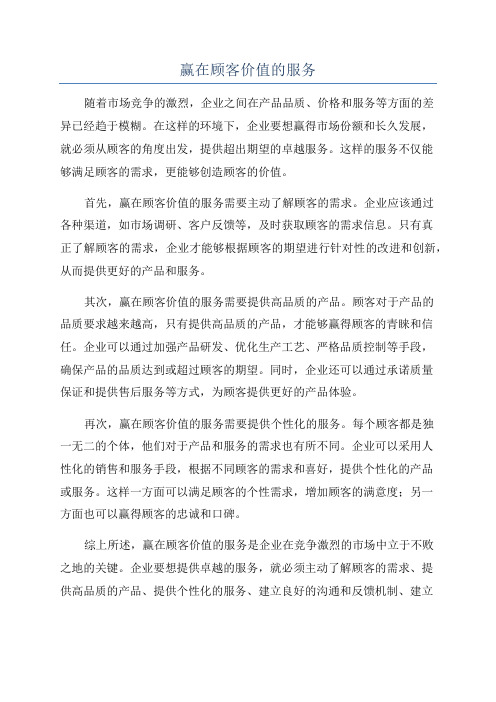 赢在顾客价值的服务

随着市场竞争的激烈，企业之间在产品品质、价格和服务等方面的差异已经趋于模糊。在这样的环境下，企业要想赢得市场份额和长久发展，就必须从顾客的角度出发，提供超出期望的卓越服务。这样的服务不仅能够满足顾客的需求，更能够创造顾客的价值。

首先，赢在顾客价值的服务需要主动了解顾客的需求。企业应该通过各种渠道，如市场调研、客户反馈等，及时获取顾客的需求信息。只有真正了解顾客的需求，企业才能够根据顾客的期望进行针对性的改进和创新，从而提供更好的产品和服务。

其次，赢在顾客价值的服务需要提供高品质的产品。顾客对于产品的品质要求越来越高，只有提供高品质的产品，才能够赢得顾客的青睐和信任。企业可以通过加强产品研发、优化生产工艺、严格品质控制等手段，确保产品的品质达到或超过顾客的期望。同时，企业还可以通过承诺质量保证和提供售后服务等方式，为顾客提供更好的产品体验。

再次，赢在顾客价值的服务需要提供个性化的服务。每个顾客都是独一无二的个体，他们对于产品和服务的需求也有所不同。企业可以采用人性化的销售和服务手段，根据不同顾客的需求和喜好，提供个性化的产品或服务。这样一方面可以满足顾客的个性需求，增加顾客的满意度；另一方面也可以赢得顾客的忠诚和口碑。

综上所述，赢在顾客价值的服务是企业在竞争激烈的市场中立于不败之地的关键。企业要想提供卓越的服务，就必须主动了解顾客的需求、提供高品质的产品、提供个性化的服务、建立良好的沟通和反馈机制、建立